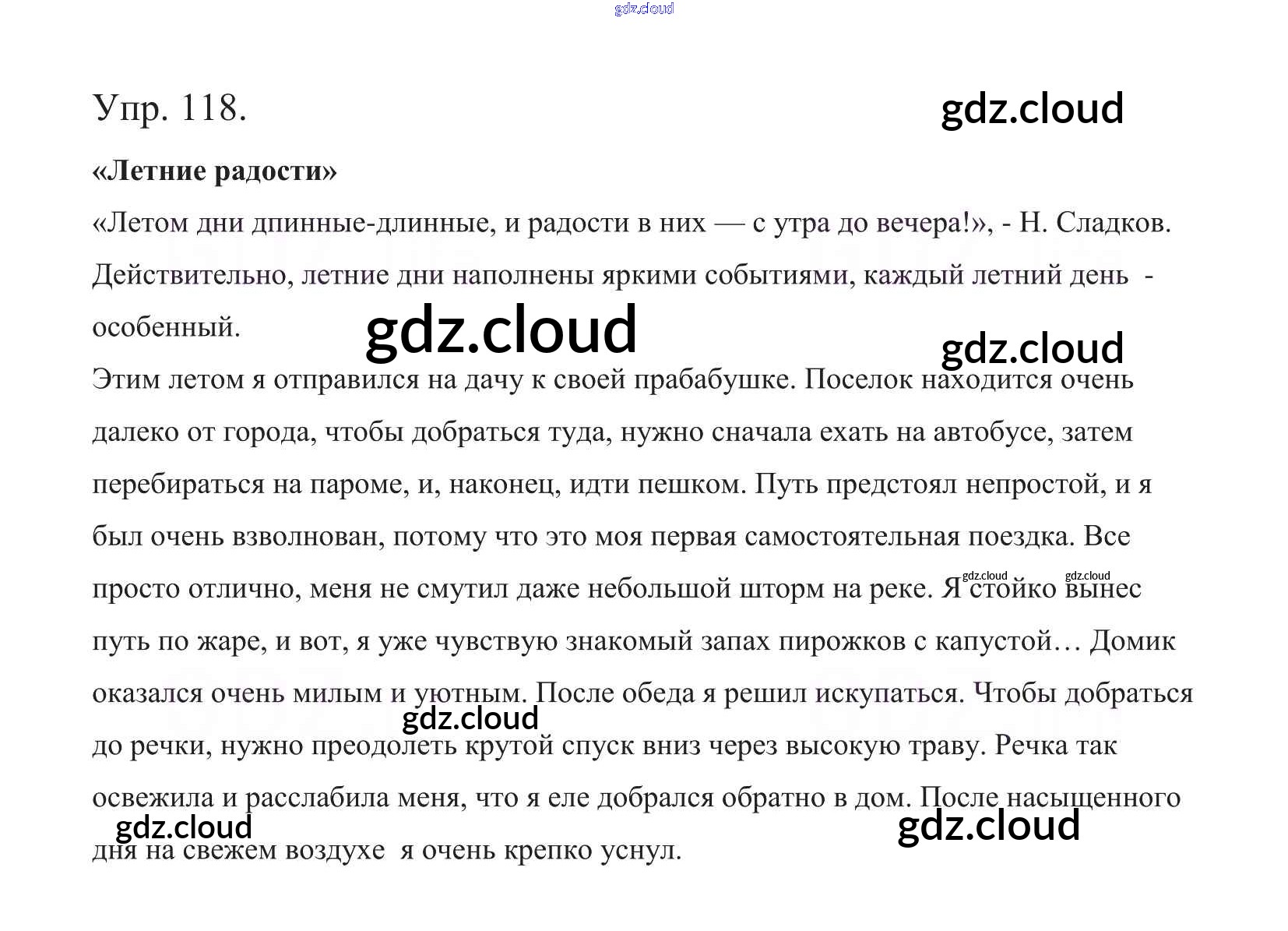 Упр. 118.

«Летние радости»

«Летом дни дпинные-длинные, и радости в них — с утра до вечера!», - Н. Сладков. Действительно, летние дни наполнены яркими событиями, каждый летний день - особенный.

Этим летом я отправился на дачу к своей прабабушке. Поселок находится очень далеко от города, чтобы добраться туда, нужно сначала ехать на автобусе, затем перебираться на пароме, и, наконец, идти пешком. Путь предстоял непростой, и я был очень взволнован, потому что это моя первая самостоятельная поездка. Все просто отлично, меня не смутил даже небольшой шторм на реке. Я стойко вынес путь по жаре, и вот, я уже чувствую знакомый запах пирожков с капустой… Домик оказался очень милым и уютным. После обеда я решил искупаться. Чтобы добраться до речки, нужно преодолеть крутой спуск вниз через высокую траву. Речка так освежила и расслабила меня, что я еле добрался обратно в дом. После насыщенного дня на свежем воздухе я очень крепко уснул.

gdz.cloud